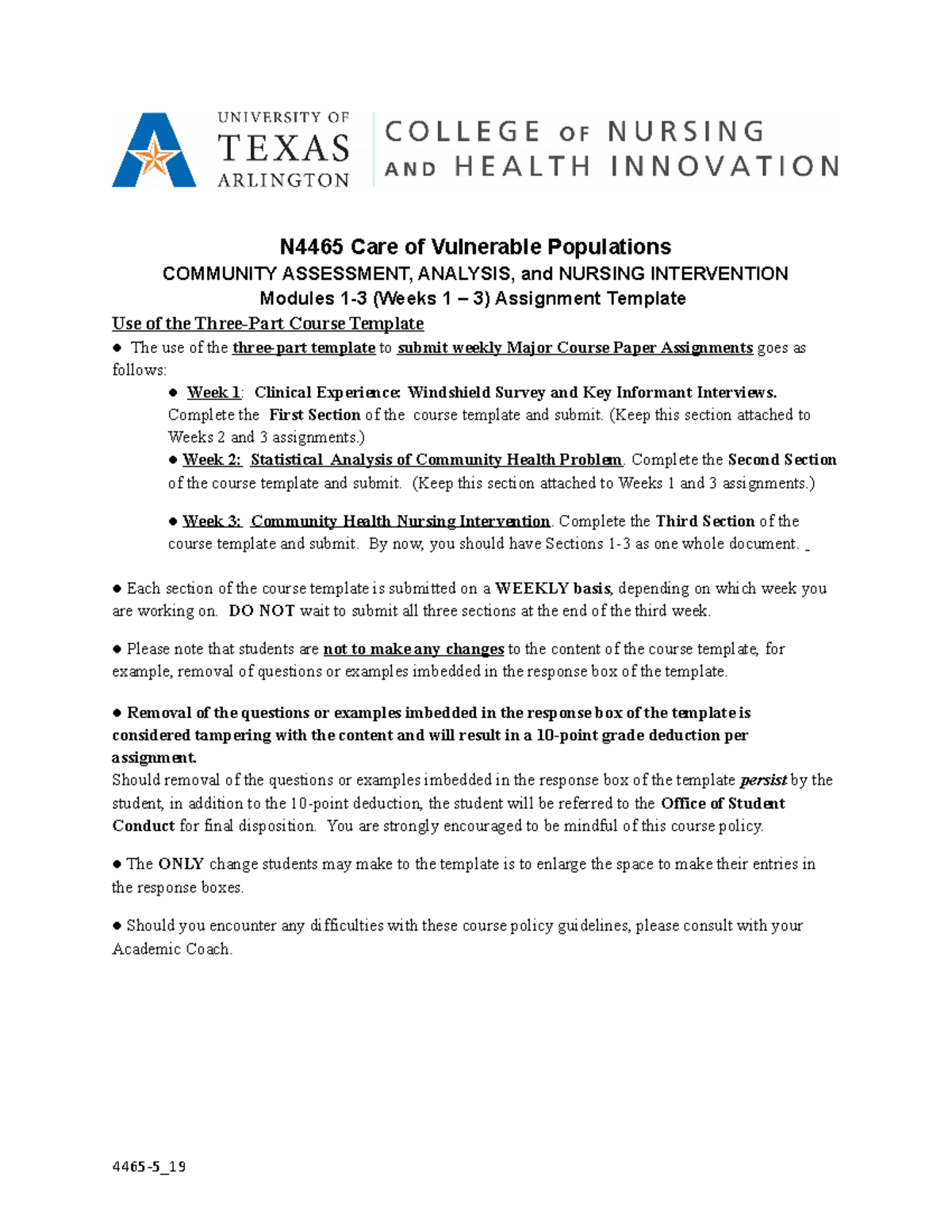 UNIVERSITY OF TEXAS ARLINGTON

COLLEGE OF NURSING AND HEALTH INNOVATION

N4465 Care of Vulnerable Populations

COMMUNITY ASSESSMENT, ANALYSIS, and NURSING INTERVENTION

Modules 1-3 (Weeks 1 – 3) Assignment Template

Use of the Three-Part Course Template

● The use of the three-part template to submit weekly Major Course Paper Assignments goes as follows:

● Week 1: Clinical Experience: Windshield Survey and Key Informant Interviews. Complete the First Section of the course template and submit. (Keep this section attached to Weeks 2 and 3 assignments.)

● Week 2: Statistical Analysis of Community Health Problem. Complete the Second Section of the course template and submit. (Keep this section attached to Weeks 1 and 3 assignments.)

● Week 3: Community Health Nursing Intervention. Complete the Third Section of the course template and submit. By now, you should have Sections 1-3 as one whole document. _

● Each section of the course template is submitted on a WEEKLY basis, depending on which week you are working on. DO NOT wait to submit all three sections at the end of the third week.

● Please note that students are not to make any changes to the content of the course template, for example, removal of questions or examples imbedded in the response box of the template.

● Removal of the questions or examples imbedded in the response box of the template is considered tampering with the content and will result in a 10-point grade deduction per assignment.
Should removal of the questions or examples imbedded in the response box of the template persist by the student, in addition to the 10-point deduction, the student will be referred to the Office of Student Conduct for final disposition. You are strongly encouraged to be mindful of this course policy.

● The ONLY change students may make to the template is to enlarge the space to make their entries in the response boxes.

● Should you encounter any difficulties with these course policy guidelines, please consult with your Academic Coach.

4465-5_19